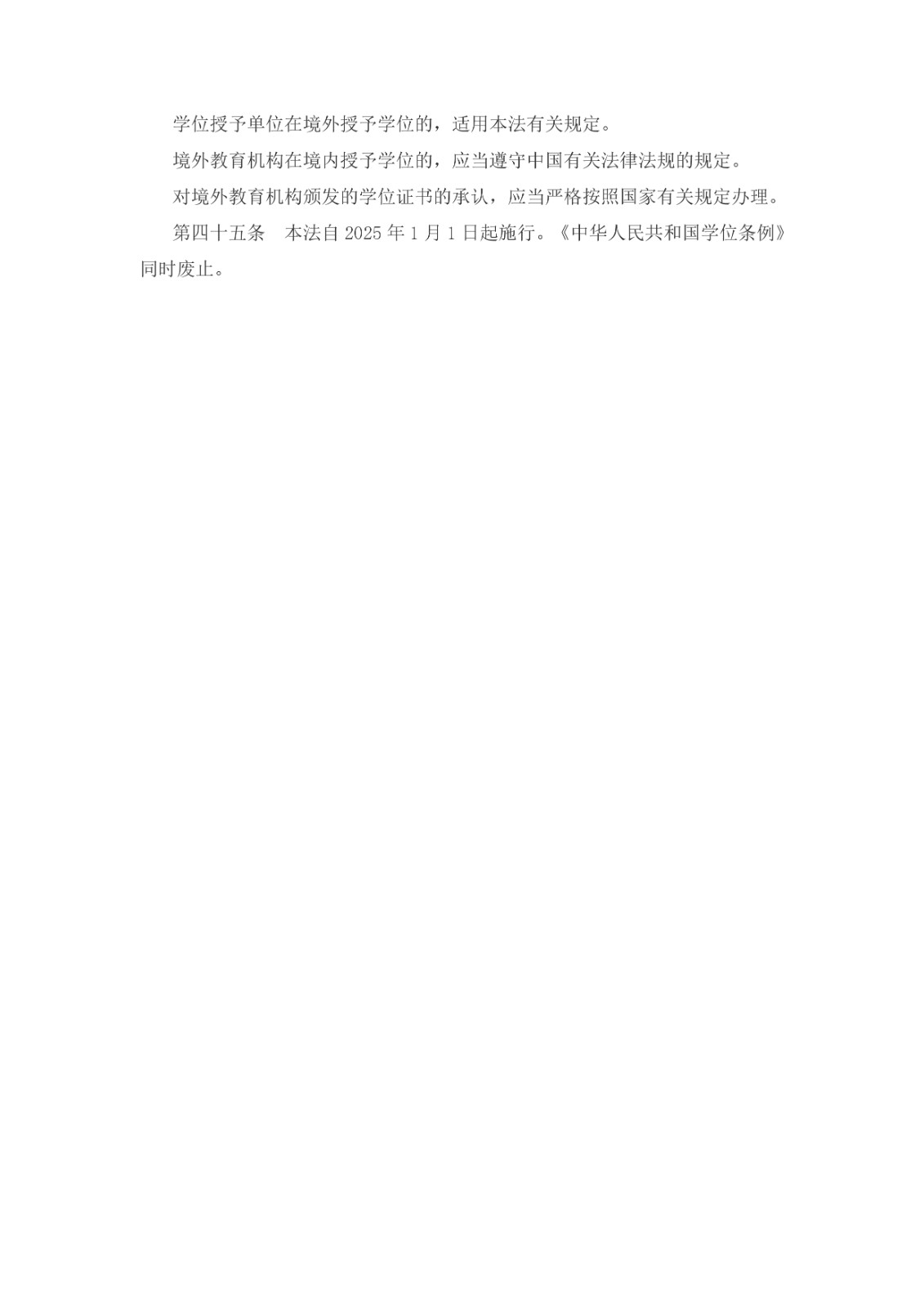 学位授予单位在境外授予学位的，适用本法有关规定。

境外教育机构在境内授予学位的，应当遵守中国有关法律法规的规定。

对境外教育机构颁发的学位证书的承认，应当严格按照国家有关规定办理。

第四十五条　本法自 2025 年 1 月 1 日起施行。《中华人民共和国学位条例》同时废止。